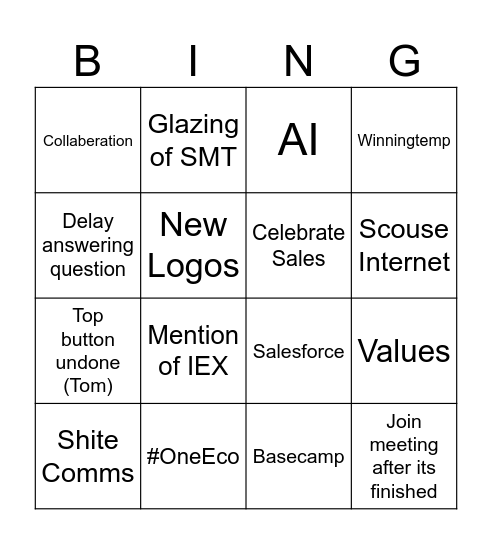 | B | I | N | G |
|---|---|---|---|
| Collaberation | Glazing of SMT | AI | Winningtemp |
| Delay answering question | New Logos | Celebrate Sales | Scouse Internet |
| Top button undone (Tom) | Mention of IEX | Salesforce | Values |
| Shite Comms | #OneEco | Basecamp | Join meeting after its finished |